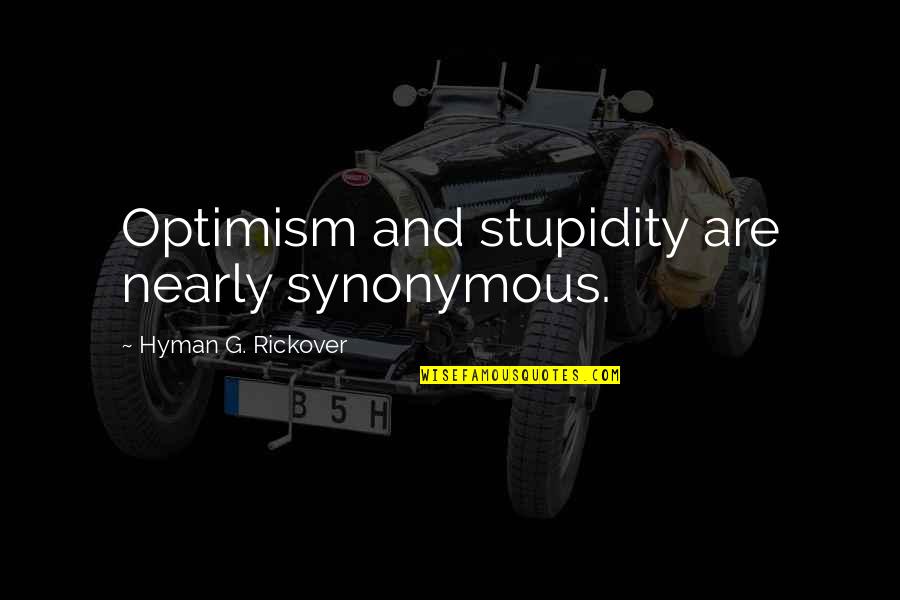 Optimism and stupidity are nearly synonymous.

~ Hyman G. Rickover

WISEFAMOUSQUOTES.COM

B 5 H